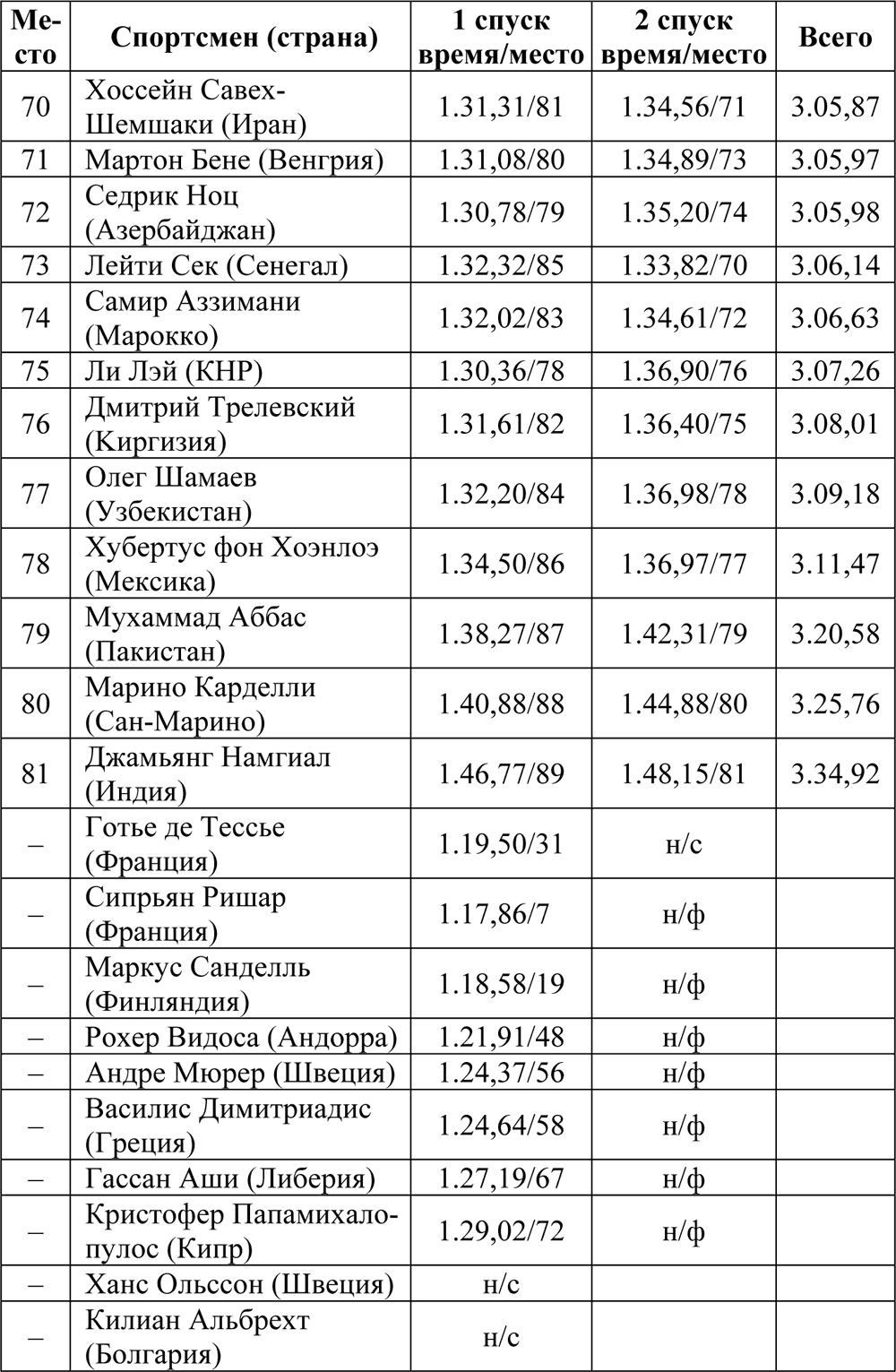 | Место | Спортсмен (страна) | 1 спуск время/место | 2 спуск время/место | Всего |
|---|---|---|---|---|
| 70 | Хоссейн Савех-Шемшаки (Иран) | 1.31,31/81 | 1.34,56/71 | 3.05,87 |
| 71 | Мартон Бене (Венгрия) | 1.31,08/80 | 1.34,89/73 | 3.05,97 |
| 72 | Седрик Ноц (Азербайджан) | 1.30,78/79 | 1.35,20/74 | 3.05,98 |
| 73 | Лейти Сек (Сенегал) | 1.32,32/85 | 1.33,82/70 | 3.06,14 |
| 74 | Самир Аззимани (Марокко) | 1.32,02/83 | 1.34,61/72 | 3.06,63 |
| 75 | Ли Лэй (КНР) | 1.30,36/78 | 1.36,90/76 | 3.07,26 |
| 76 | Дмитрий Трелевский (Киргизия) | 1.31,61/82 | 1.36,40/75 | 3.08,01 |
| 77 | Олег Шамаев (Узбекистан) | 1.32,20/84 | 1.36,98/78 | 3.09,18 |
| 78 | Хубертус фон Хоэнлоэ (Мексика) | 1.34,50/86 | 1.36,97/77 | 3.11,47 |
| 79 | Мухаммад Аббас (Пакистан) | 1.38,27/87 | 1.42,31/79 | 3.20,58 |
| 80 | Марино Карделли (Сан-Марино) | 1.40,88/88 | 1.44,88/80 | 3.25,76 |
| 81 | Джамьянг Намгиал (Индия) | 1.46,77/89 | 1.48,15/81 | 3.34,92 |
| – | Готье де Тессье (Франция) | 1.19,50/31 | н/с | |
| – | Сипрьян Ришар (Франция) | 1.17,86/7 | н/ф | |
| – | Маркус Санделль (Финляндия) | 1.18,58/19 | н/ф | |
| – | Рохер Видоса (Андорра) | 1.21,91/48 | н/ф | |
| – | Андре Мюрер (Швеция) | 1.24,37/56 | н/ф | |
| – | Василис Димитриадис (Греция) | 1.24,64/58 | н/ф | |
| – | Гассан Аши (Либерия) | 1.27,19/67 | н/ф | |
| – | Кристофер Папамихалопулос (Кипр) | 1.29,02/72 | н/ф | |
| – | Ханс Ольссон (Швеция) | н/с | | |
| – | Килиан Альбрехт (Болгария) | н/с | | |